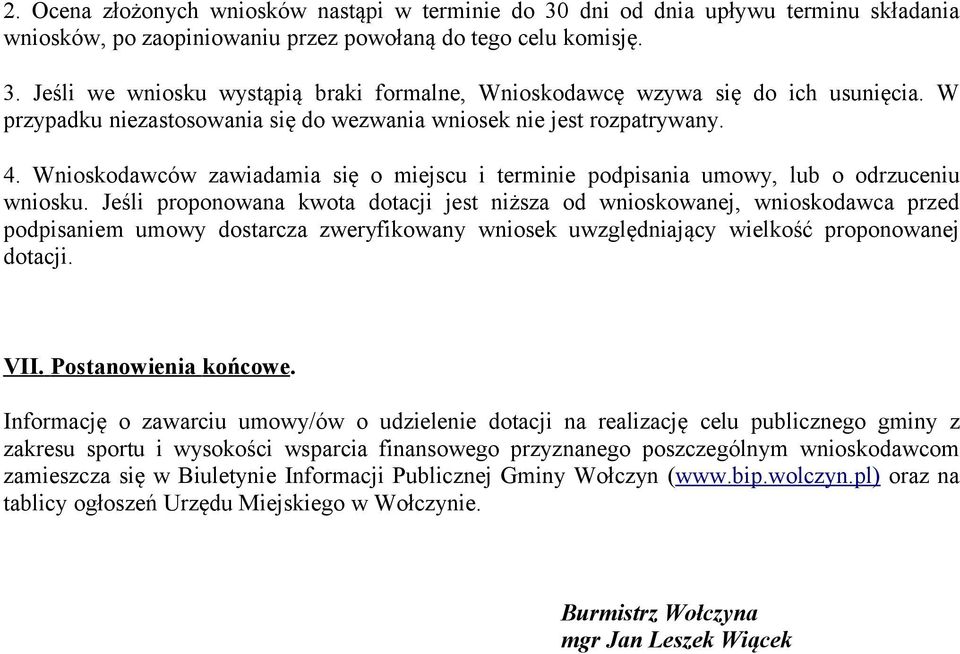 2. Ocena złożonych wniosków nastąpi w terminie do 30 dni od dnia upływu terminu składania wniosków, po zaopiniowaniu przez powołaną do tego celu komisję.

3. Jeśli we wniosku wystąpią braki formalne, Wnioskodawcę wzywa się do ich usunięcia. W przypadku niezastosowania się do wezwania wniosek nie jest rozpatrywany.

4. Wnioskodawców zawiadamia się o miejscu i terminie podpisania umowy, lub o odrzuceniu wniosku. Jeśli proponowana kwota dotacji jest niższa od wnioskowanej, wnioskodawca przed podpisaniem umowy dostarcza zweryfikowany wniosek uwzględniający wielkość proponowanej dotacji.

VII. Postanowienia końcowe.

Informację o zawarciu umowy/ów o udzielenie dotacji na realizację celu publicznego gminy z zakresu sportu i wysokości wsparcia finansowego przyznanego poszczególnym wnioskodawcom zamieszcza się w Biuletynie Informacji Publicznej Gminy Wołczyn (www.bip.wolczyn.pl) oraz na tablicy ogłoszeń Urzędu Miejskiego w Wołczynie.

Burmistrz Wołczyna
mgr Jan Leszek Wiącek